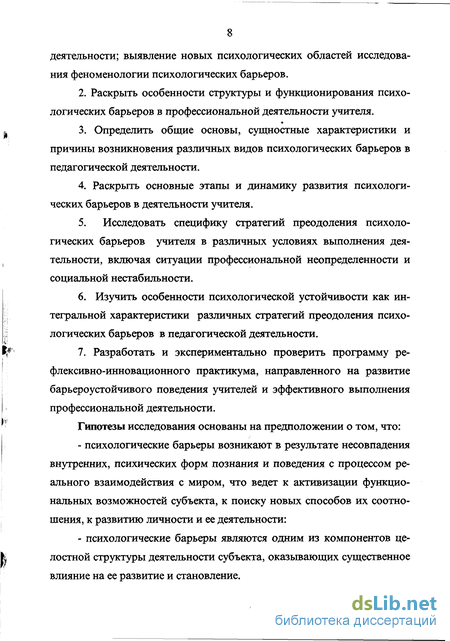 8

деятельности; выявление новых психологических областей исследования феноменологии психологических барьеров.

2. Раскрыть особенности структуры и функционирования психологических барьеров в профессиональной деятельности учителя.

3. Определить общие основы, сущностные характеристики и причины возникновения различных видов психологических барьеров в педагогической деятельности.

4. Раскрыть основные этапы и динамику развития психологических барьеров в деятельности учителя.

5. Исследовать специфику стратегий преодоления психологических барьеров учителя в различных условиях выполнения деятельности, включая ситуации профессиональной неопределенности и социальной нестабильности.

6. Изучить особенности психологической устойчивости как интегральной характеристики различных стратегий преодоления психологических барьеров в педагогической деятельности.

7. Разработать и экспериментально проверить программу рефлексивно-инновационного практикума, направленного на развитие барьероустойчивого поведения учителей и эффективного выполнения профессиональной деятельности.

Гипотезы исследования основаны на предположении о том, что:

- психологические барьеры возникают в результате несовпадения внутренних, психических форм познания и поведения с процессом реального взаимодействия с миром, что ведет к активизации функциональных возможностей субъекта, к поиску новых способов их соотношения, к развитию личности и ее деятельности:

- психологические барьеры являются одним из компонентов целостной структуры деятельности субъекта, оказывающих существенное влияние на ее развитие и становление.

dsLib.net
библиотека диссертаций